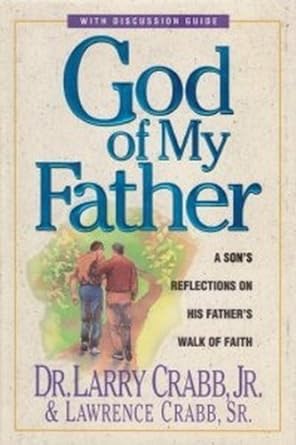 WITH DISCUSSION GUIDE

God of My Father

A SON'S REFLECTIONS ON HIS FATHER'S WALK OF FAITH

DR. LARRY CRABB, JR.
& LAWRENCE CRABB, SR.